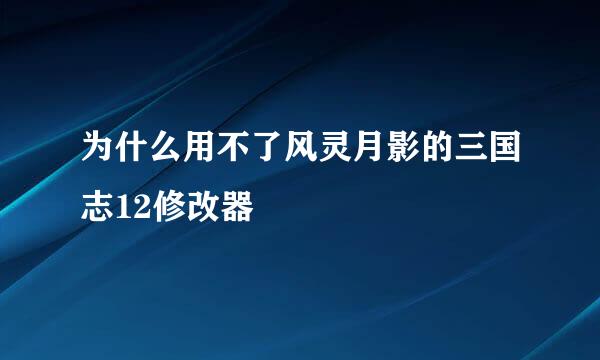 为什么用不了风灵月影的三国志12修改器